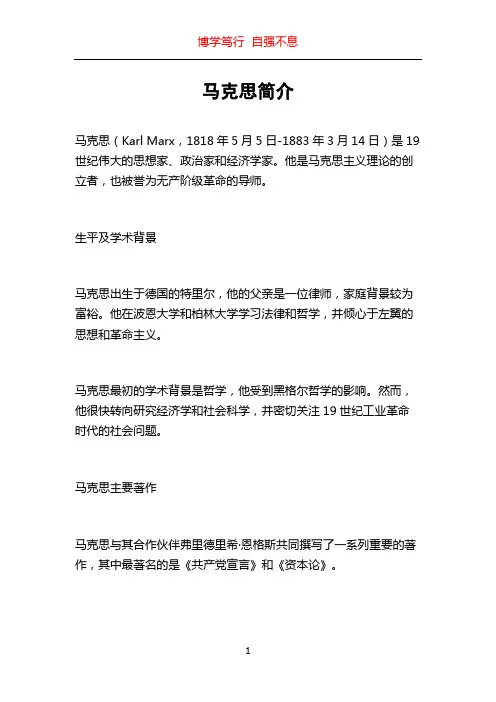 博学笃行 自强不息

马克思简介

马克思（Karl Marx，1818 年 5 月 5 日-1883 年 3 月 14 日）是 19 世纪伟大的思想家、政治家和经济学家。他是马克思主义理论的创立者，也被誉为无产阶级革命的导师。

生平及学术背景

马克思出生于德国的特里尔，他的父亲是一位律师，家庭背景较为富裕。他在波恩大学和柏林大学学习法律和哲学，并倾心于左翼的思想和革命主义。

马克思最初的学术背景是哲学，他受到黑格尔哲学的影响。然而，他很快转向研究经济学和社会科学，并密切关注 19 世纪工业革命时代的社会问题。

马克思主要著作

马克思与其合作伙伴弗里德里希·恩格斯共同撰写了一系列重要的著作，其中最著名的是《共产党宣言》和《资本论》。

1